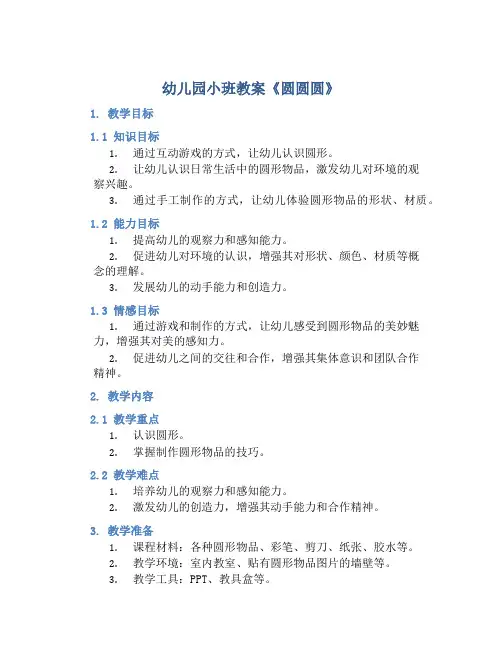 幼儿园小班教案《圆圆圆》

1. 教学目标

1.1 知识目标

1. 通过互动游戏的方式，让幼儿认识圆形。
2. 让幼儿认识日常生活中的圆形物品，激发幼儿对环境的观察兴趣。
3. 通过手工制作的方式，让幼儿体验圆形物品的形状、材质。

1.2 能力目标

1. 提高幼儿的观察力和感知能力。
2. 促进幼儿对环境的认识，增强其对形状、颜色、材质等概念的理解。
3. 发展幼儿的动手能力和创造力。

1.3 情感目标

1. 通过游戏和制作的方式，让幼儿感受到圆形物品的美妙魅力，增强其对美的感知力。
2. 促进幼儿之间的交往和合作，增强其集体意识和团队合作精神。

2. 教学内容

2.1 教学重点

1. 认识圆形。
2. 掌握制作圆形物品的技巧。

2.2 教学难点

1. 培养幼儿的观察力和感知能力。
2. 激发幼儿的创造力，增强其动手能力和合作精神。

3. 教学准备

1. 课程材料：各种圆形物品、彩笔、剪刀、纸张、胶水等。
2. 教学环境：室内教室、贴有圆形物品图片的墙壁等。
3. 教学工具：PPT、教具盒等。